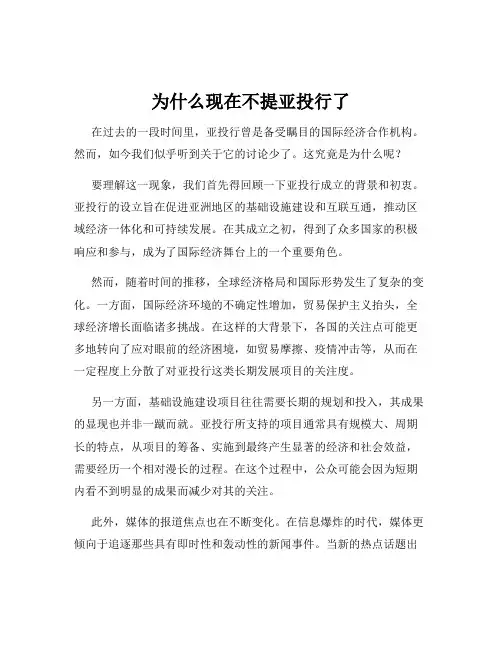 为什么现在不提亚投行了

在过去的一段时间里，亚投行曾是备受瞩目的国际经济合作机构。然而，如今我们似乎听到关于它的讨论少了。这究竟是为什么呢？

要理解这一现象，我们首先得回顾一下亚投行成立的背景和初衷。亚投行的设立旨在促进亚洲地区的基础设施建设和互联互通，推动区域经济一体化和可持续发展。在其成立之初，得到了众多国家的积极响应和参与，成为了国际经济舞台上的一个重要角色。

然而，随着时间的推移，全球经济格局和国际形势发生了复杂的变化。一方面，国际经济环境的不确定性增加，贸易保护主义抬头，全球经济增长面临诸多挑战。在这样的大背景下，各国的关注点可能更多地转向了应对眼前的经济困境，如贸易摩擦、疫情冲击等，从而在一定程度上分散了对亚投行这类长期发展项目的关注度。

另一方面，基础设施建设项目往往需要长期的规划和投入，其成果的显现也并非一蹴而就。亚投行所支持的项目通常具有规模大、周期长的特点，从项目的筹备、实施到最终产生显著的经济和社会效益，需要经历一个相对漫长的过程。在这个过程中，公众可能会因为短期内看不到明显的成果而减少对其的关注。

此外，媒体的报道焦点也在不断变化。在信息爆炸的时代，媒体更倾向于追逐那些具有即时性和轰动性的新闻事件。当新的热点话题出